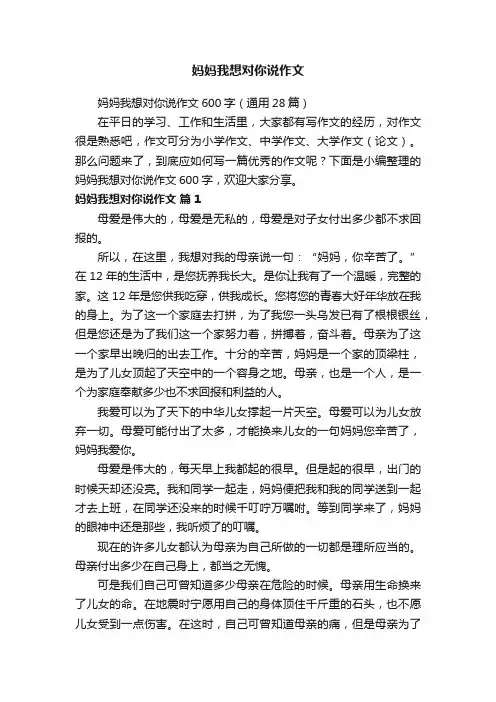 妈妈我想对你说作文

妈妈我想对你说作文 600 字（通用 28 篇）

在平日的学习、工作和生活里，大家都有写作文的经历，对作文很是熟悉吧，作文可分为小学作文、中学作文、大学作文（论文）。那么问题来了，到底应如何写一篇优秀的作文呢？下面是小编整理的妈妈我想对你说作文 600 字，欢迎大家分享。

妈妈我想对你说作文 篇 1

母爱是伟大的，母爱是无私的，母爱是对子女付出多少都不求回报的。

所以，在这里，我想对我的母亲说一句：“妈妈，你辛苦了。”在 12 年的生活中，是您抚养我长大。是你让我有了一个温暖，完整的家。这 12 年是您供我吃穿，供我成长。您将您的青春大好年华放在我的身上。为了这一个家庭去打拼，为了我您一头乌发已有了根根银丝，但是您还是为了我们这一个家努力着，拼搏着，奋斗着。母亲为了这一个家早出晚归的出去工作。十分的辛苦，妈妈是一个家的顶梁柱，是为了儿女顶起了天空中的一个容身之地。母亲，也是一个人，是一个为家庭奉献多少也不求回报和利益的人。

我爱可以为了天下的中华儿女撑起一片天空。母爱可以为儿女放弃一切。母爱可能付出了太多，才能换来儿女的一句妈妈您辛苦了，妈妈我爱你。

母爱是伟大的，每天早上我都起的很早。但是起的很早，出门的时候天却还没亮。我和同学一起走，妈妈便把我和我的同学送到一起才去上班，在同学还没来的时候千叮咛万嘱咐。等到同学来了，妈妈的眼神中还是那些，我听烦了的叮嘱。

现在的许多儿女都认为母亲为自己所做的一切都是理所应当的。母亲付出多少在自己身上，都当之无愧。

可是我们自己可曾知道多少母亲在危险的时候。母亲用生命换来了儿女的命。在地震时宁愿用自己的身体顶住千斤重的石头，也不愿儿女受到一点伤害。在这时，自己可曾知道母亲的痛，但是母亲为了